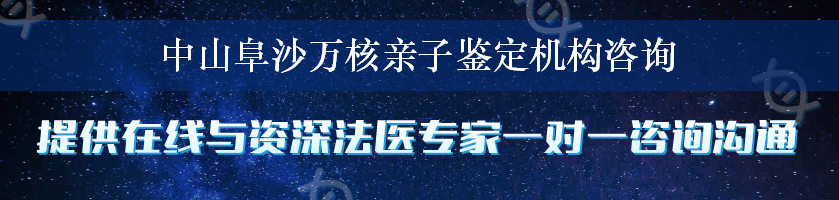 中山阜沙万核亲子鉴定机构咨询

提供在线与资深法医专家一对一咨询沟通